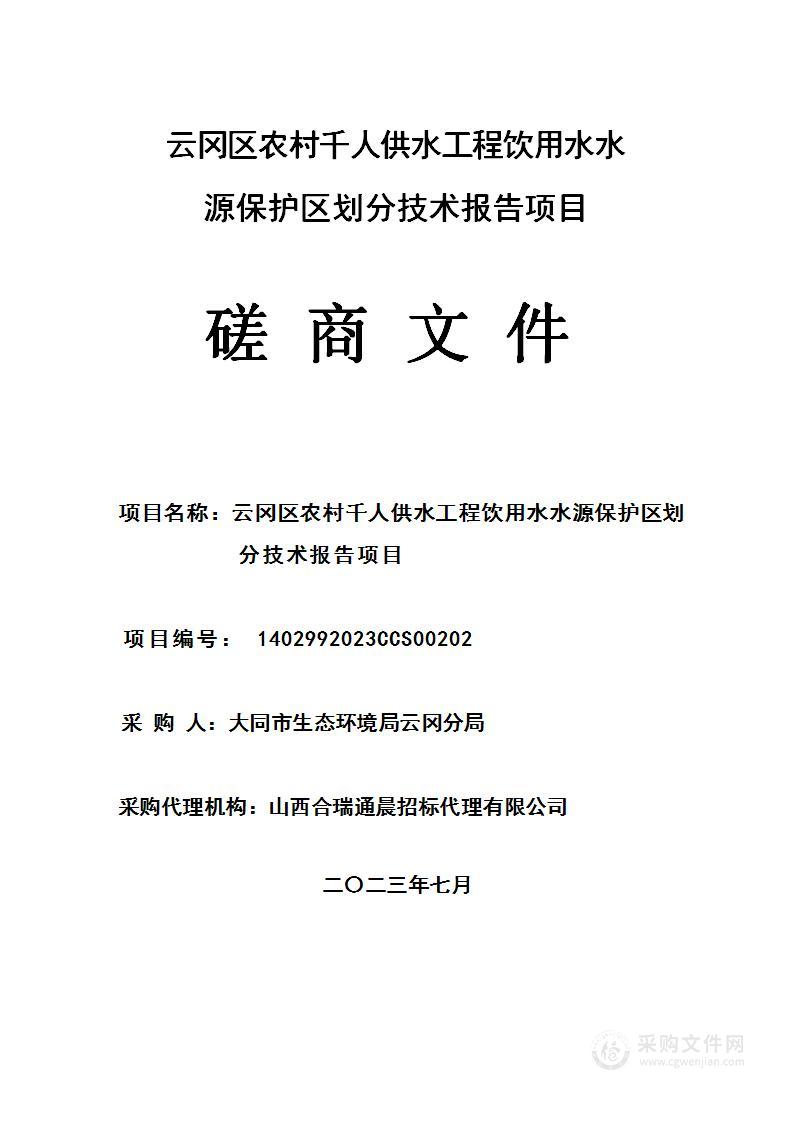 云冈区农村千人供水工程饮用水水源保护区划分技术报告项目

磋 商 文 件

项目名称：云冈区农村千人供水工程饮用水水源保护区划分技术报告项目

项目编号： 1402992023CCS00202

采 购 人：大同市生态环境局云冈分局

采购代理机构：山西合瑞通晨招标代理有限公司

二〇二三年七月

采购文件网
www.cgwenjian.com